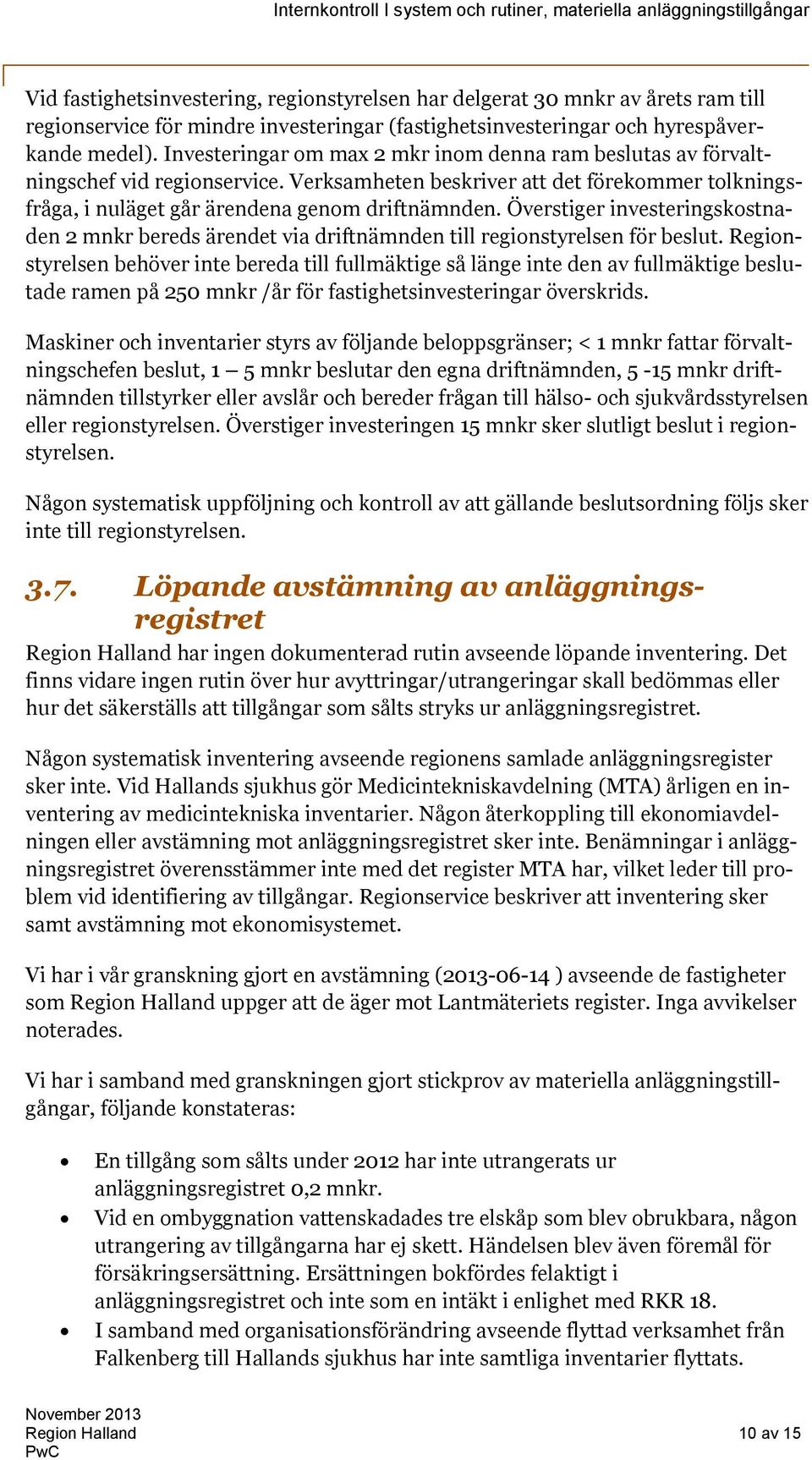 Internkontroll I system och rutiner, materiella anläggningstillgångar

Vid fastighetsinvestering, regionstyrelsen har delgerat 30 mnkr av årets ram till regionservice för mindre investeringar (fastighetsinvesteringar och hyrespåverkande medel). Investeringar om max 2 mkr inom denna ram beslutas av förvaltningschef vid regionservice. Verksamheten beskriver att det förekommer tolkningsfråga, i nuläget går ärendena genom driftnämnden. Överstiger investeringskostnaden 2 mnkr bereds ärendet via driftnämnden till regionstyrelsen för beslut. Regionstyrelsen behöver inte bereda till fullmäktige så länge inte den av fullmäktige beslutade ramen på 250 mnkr /år för fastighetsinvesteringar överskrids.

Maskiner och inventarier styrs av följande beloppsgränser; < 1 mnkr fattar förvaltningschefen beslut, 1 – 5 mnkr beslutar den egna driftnämnden, 5 -15 mnkr driftnämnden tillstyrker eller avslår och bereder frågan till hälso- och sjukvårdsstyrelsen eller regionstyrelsen. Överstiger investeringen 15 mnkr sker slutligt beslut i regionstyrelsen.

Någon systematisk uppföljning och kontroll av att gällande beslutsordning följs sker inte till regionstyrelsen.

3.7. Löpande avstämning av anläggningsregistret

Region Halland har ingen dokumenterad rutin avseende löpande inventering. Det finns vidare ingen rutin över hur avyttringar/utrangeringar skall bedömmas eller hur det säkerställs att tillgångar som sålts stryks ur anläggningsregistret.

Någon systematisk inventering avseende regionens samlade anläggningsregister sker inte. Vid Hallands sjukhus gör Medicintekniskavdelning (MTA) årligen en inventering av medicintekniska inventarier. Någon återkoppling till ekonomiavdelningen eller avstämning mot anläggningsregistret sker inte. Benämningar i anläggningsregistret överensstämmer inte med det register MTA har, vilket leder till problem vid identifiering av tillgångar. Regionservice beskriver att inventering sker samt avstämning mot ekonomisystemet.

Vi har i vår granskning gjort en avstämning (2013-06-14 ) avseende de fastigheter som Region Halland uppger att de äger mot Lantmäteriets register. Inga avvikelser noterades.

Vi har i samband med granskningen gjort stickprov av materiella anläggningstillgångar, följande konstateras:

• En tillgång som sålts under 2012 har inte utrangerats ur anläggningsregistret 0,2 mnkr.
• Vid en ombyggnation vattenskadades tre elskåp som blev obrukbara, någon utrangering av tillgångarna har ej skett. Händelsen blev även föremål för försäkringsersättning. Ersättningen bokfördes felaktigt i anläggningsregistret och inte som en intäkt i enlighet med RKR 18.
• I samband med organisationsförändring avseende flyttad verksamhet från Falkenberg till Hallands sjukhus har inte samtliga inventarier flyttats.

November 2013
Region Halland
PwC
10 av 15